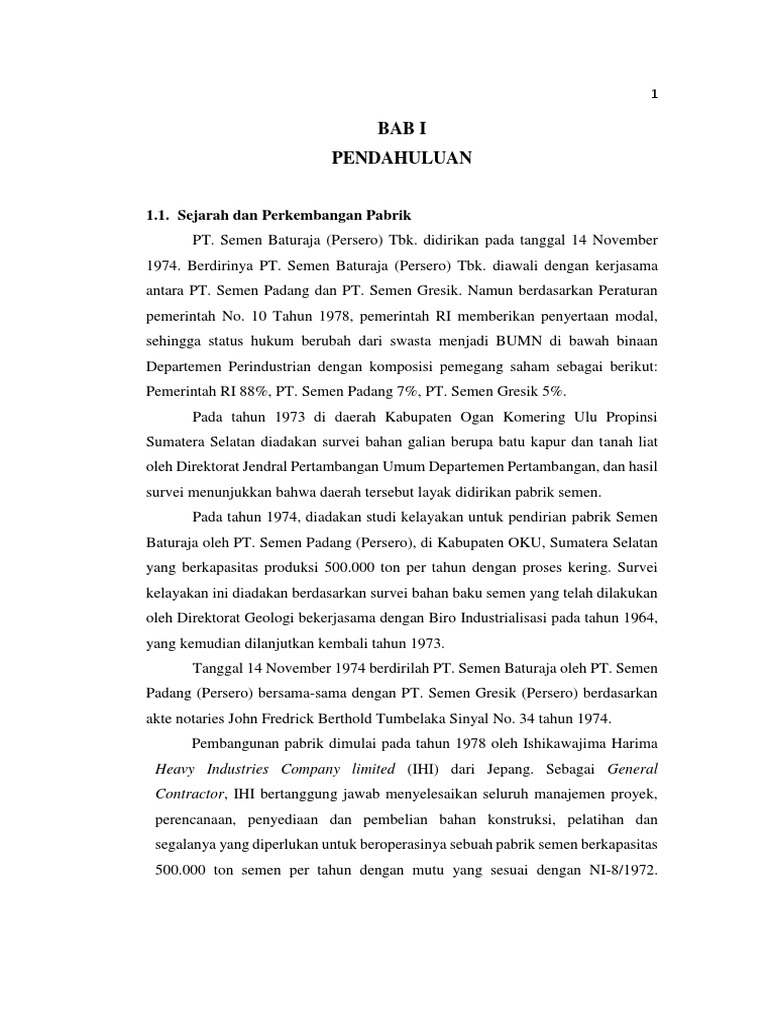 1

BAB I
PENDAHULUAN

1.1. Sejarah dan Perkembangan Pabrik

PT. Semen Baturaja (Persero) Tbk. didirikan pada tanggal 14 November 1974. Berdirinya PT. Semen Baturaja (Persero) Tbk. diawali dengan kerjasama antara PT. Semen Padang dan PT. Semen Gresik. Namun berdasarkan Peraturan pemerintah No. 10 Tahun 1978, pemerintah RI memberikan penyertaan modal, sehingga status hukum berubah dari swasta menjadi BUMN di bawah binaan Departemen Perindustrian dengan komposisi pemegang saham sebagai berikut: Pemerintah RI 88%, PT. Semen Padang 7%, PT. Semen Gresik 5%.

Pada tahun 1973 di daerah Kabupaten Ogan Komering Ulu Propinsi Sumatera Selatan diadakan survei bahan galian berupa batu kapur dan tanah liat oleh Direktorat Jendral Pertambangan Umum Departemen Pertambangan, dan hasil survei menunjukkan bahwa daerah tersebut layak didirikan pabrik semen.

Pada tahun 1974, diadakan studi kelayakan untuk pendirian pabrik Semen Baturaja oleh PT. Semen Padang (Persero), di Kabupaten OKU, Sumatera Selatan yang berkapasitas produksi 500.000 ton per tahun dengan proses kering. Survei kelayakan ini diadakan berdasarkan survei bahan baku semen yang telah dilakukan oleh Direktorat Geologi bekerjasama dengan Biro Industrialisasi pada tahun 1964, yang kemudian dilanjutkan kembali tahun 1973.

Tanggal 14 November 1974 berdirilah PT. Semen Baturaja oleh PT. Semen Padang (Persero) bersama-sama dengan PT. Semen Gresik (Persero) berdasarkan akte notaries John Fredrick Berthold Tumbelaka Sinyal No. 34 tahun 1974.

Pembangunan pabrik dimulai pada tahun 1978 oleh Ishikawajima Harima Heavy Industries Company limited (IHI) dari Jepang. Sebagai General Contractor, IHI bertanggung jawab menyelesaikan seluruh manajemen proyek, perencanaan, penyediaan dan pembelian bahan konstruksi, pelatihan dan segalanya yang diperlukan untuk beroperasinya sebuah pabrik semen berkapasitas 500.000 ton semen per tahun dengan mutu yang sesuai dengan NI-8/1972.